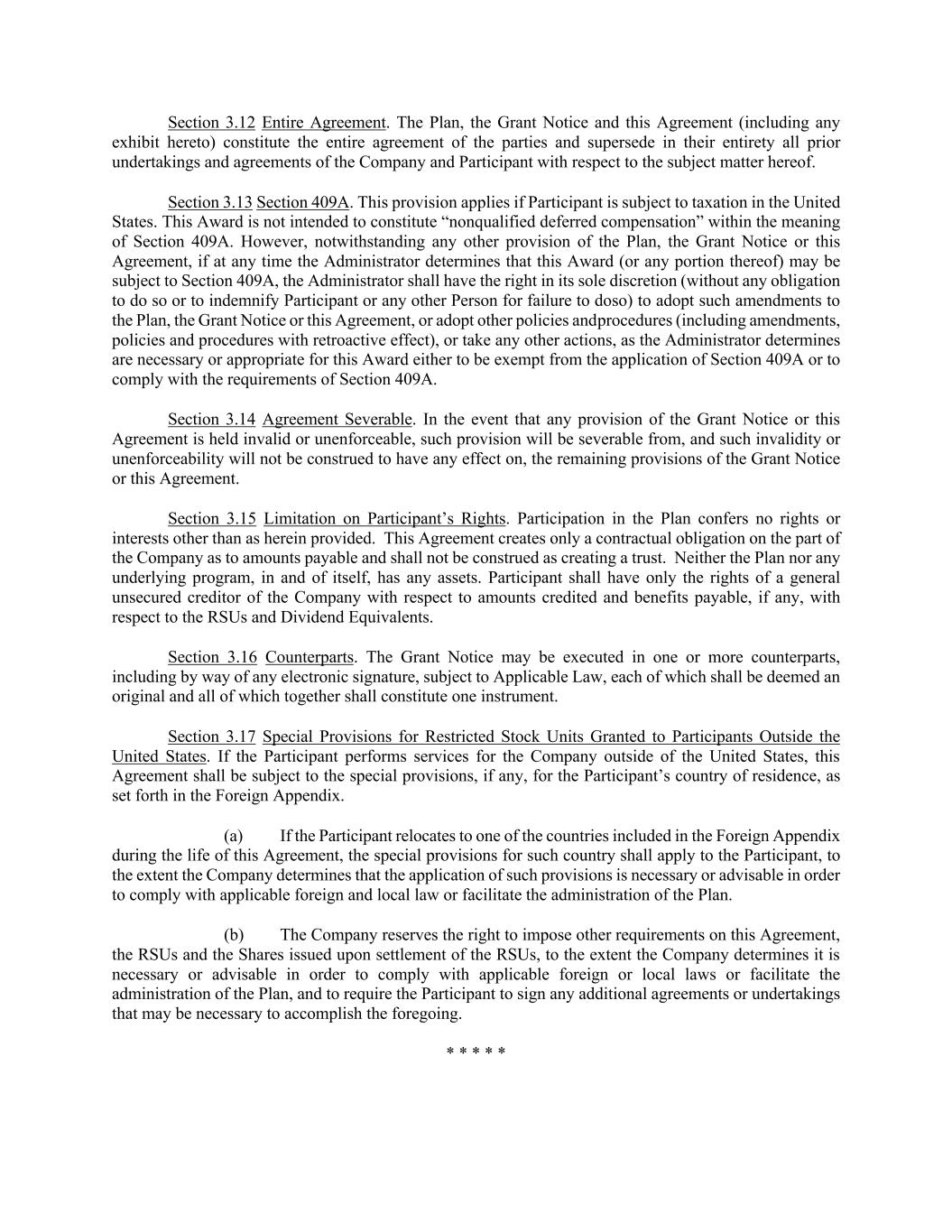 Section 3.12 Entire Agreement. The Plan, the Grant Notice and this Agreement (including any exhibit hereto) constitute the entire agreement of the parties and supersede in their entirety all prior undertakings and agreements of the Company and Participant with respect to the subject matter hereof.

Section 3.13 Section 409A. This provision applies if Participant is subject to taxation in the United States. This Award is not intended to constitute “nonqualified deferred compensation” within the meaning of Section 409A. However, notwithstanding any other provision of the Plan, the Grant Notice or this Agreement, if at any time the Administrator determines that this Award (or any portion thereof) may be subject to Section 409A, the Administrator shall have the right in its sole discretion (without any obligation to do so or to indemnify Participant or any other Person for failure to doso) to adopt such amendments to the Plan, the Grant Notice or this Agreement, or adopt other policies andprocedures (including amendments, policies and procedures with retroactive effect), or take any other actions, as the Administrator determines are necessary or appropriate for this Award either to be exempt from the application of Section 409A or to comply with the requirements of Section 409A.

Section 3.14 Agreement Severable. In the event that any provision of the Grant Notice or this Agreement is held invalid or unenforceable, such provision will be severable from, and such invalidity or unenforceability will not be construed to have any effect on, the remaining provisions of the Grant Notice or this Agreement.

Section 3.15 Limitation on Participant’s Rights. Participation in the Plan confers no rights or interests other than as herein provided. This Agreement creates only a contractual obligation on the part of the Company as to amounts payable and shall not be construed as creating a trust. Neither the Plan nor any underlying program, in and of itself, has any assets. Participant shall have only the rights of a general unsecured creditor of the Company with respect to amounts credited and benefits payable, if any, with respect to the RSUs and Dividend Equivalents.

Section 3.16 Counterparts. The Grant Notice may be executed in one or more counterparts, including by way of any electronic signature, subject to Applicable Law, each of which shall be deemed an original and all of which together shall constitute one instrument.

Section 3.17 Special Provisions for Restricted Stock Units Granted to Participants Outside the United States. If the Participant performs services for the Company outside of the United States, this Agreement shall be subject to the special provisions, if any, for the Participant’s country of residence, as set forth in the Foreign Appendix.

(a) If the Participant relocates to one of the countries included in the Foreign Appendix during the life of this Agreement, the special provisions for such country shall apply to the Participant, to the extent the Company determines that the application of such provisions is necessary or advisable in order to comply with applicable foreign and local law or facilitate the administration of the Plan.

(b) The Company reserves the right to impose other requirements on this Agreement, the RSUs and the Shares issued upon settlement of the RSUs, to the extent the Company determines it is necessary or advisable in order to comply with applicable foreign or local laws or facilitate the administration of the Plan, and to require the Participant to sign any additional agreements or undertakings that may be necessary to accomplish the foregoing.

* * * * *